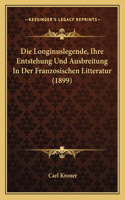 KESSINGER'S LEGACY REPRINTS

Die Longinuslegende, Ihre Entstehung Und Ausbreitung In Der Franzosischen Litteratur (1899)

Carl Kroner